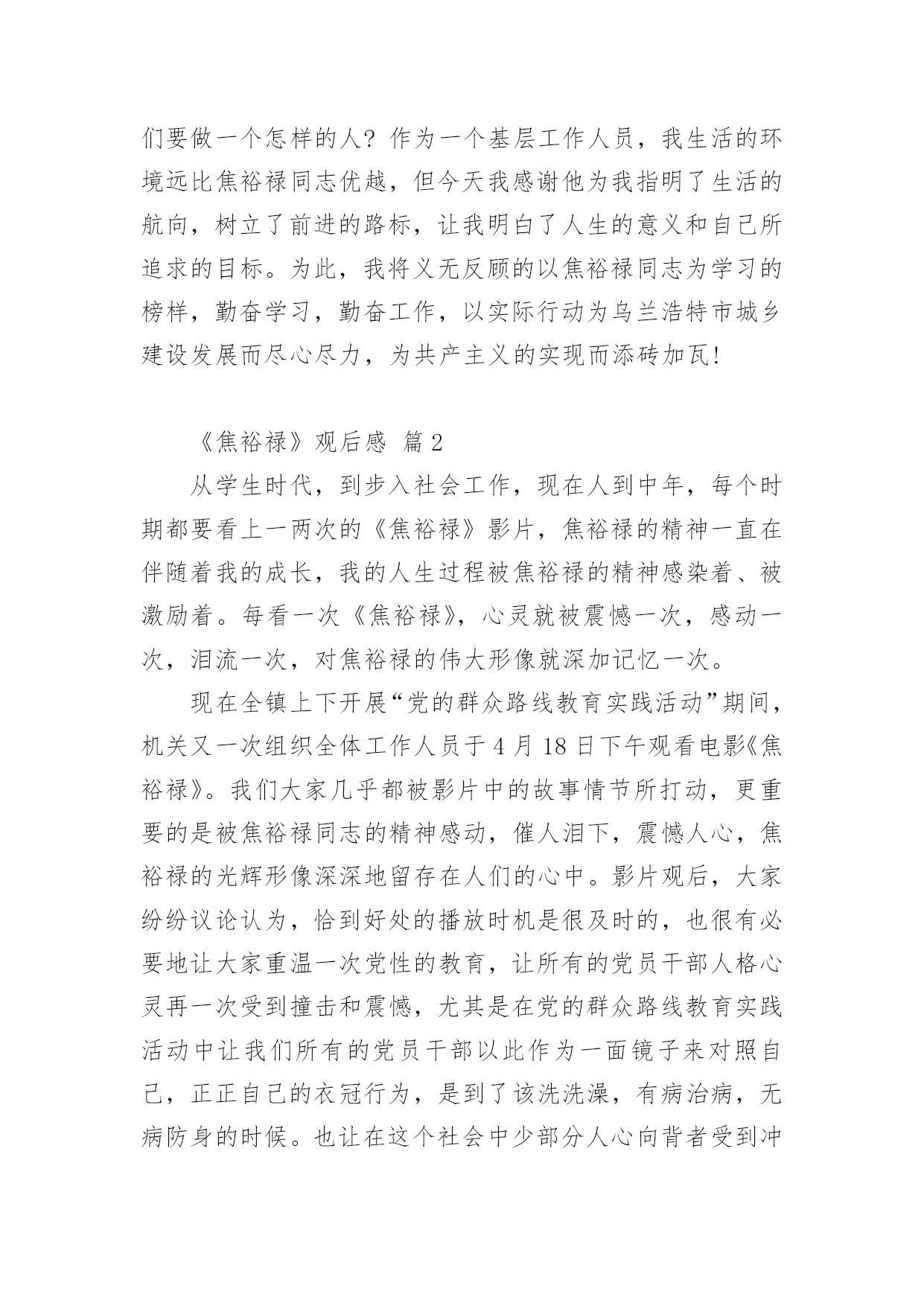 们要做一个怎样的人？作为一个基层工作人员，我生活的环境远比焦裕禄同志优越，但今天我感谢他为我指明了生活的航向，树立了前进的路标，让我明白了人生的意义和自己所追求的目标。为此，我将义无反顾的以焦裕禄同志为学习的榜样，勤奋学习，勤奋工作，以实际行动为乌兰浩特市城乡建设发展而尽心尽力，为共产主义的实现而添砖加瓦!

《焦裕禄》观后感 篇 2

从学生时代，到步入社会工作，现在人到中年，每个时期都要看上一两次的《焦裕禄》影片，焦裕禄的精神一直在伴随着我的成长，我的人生过程被焦裕禄的精神感染着、被激励着。每看一次《焦裕禄》，心灵就被震憾一次，感动一次，泪流一次，对焦裕禄的伟大形像就深加记忆一次。

现在全镇上下开展“党的群众路线教育实践活动”期间，机关又一次组织全体工作人员于 4 月 18 日下午观看电影《焦裕禄》。我们大家几乎都被影片中的故事情节所打动，更重要的是被焦裕禄同志的精神感动，催人泪下，震憾人心，焦裕禄的光辉形像深深地留存在人们的心中。影片观后，大家纷纷议论认为，恰到好处的播放时机是很及时的，也很有必要地让大家重温一次党性的教育，让所有的党员干部人格心灵再一次受到撞击和震憾，尤其是在党的群众路线教育实践活动中让我们所有的党员干部以此作为一面镜子来对照自己，正正自己的衣冠行为，是到了该洗洗澡，有病治病，无病防身的时候。也让在这个社会中少部分人心向背者受到冲